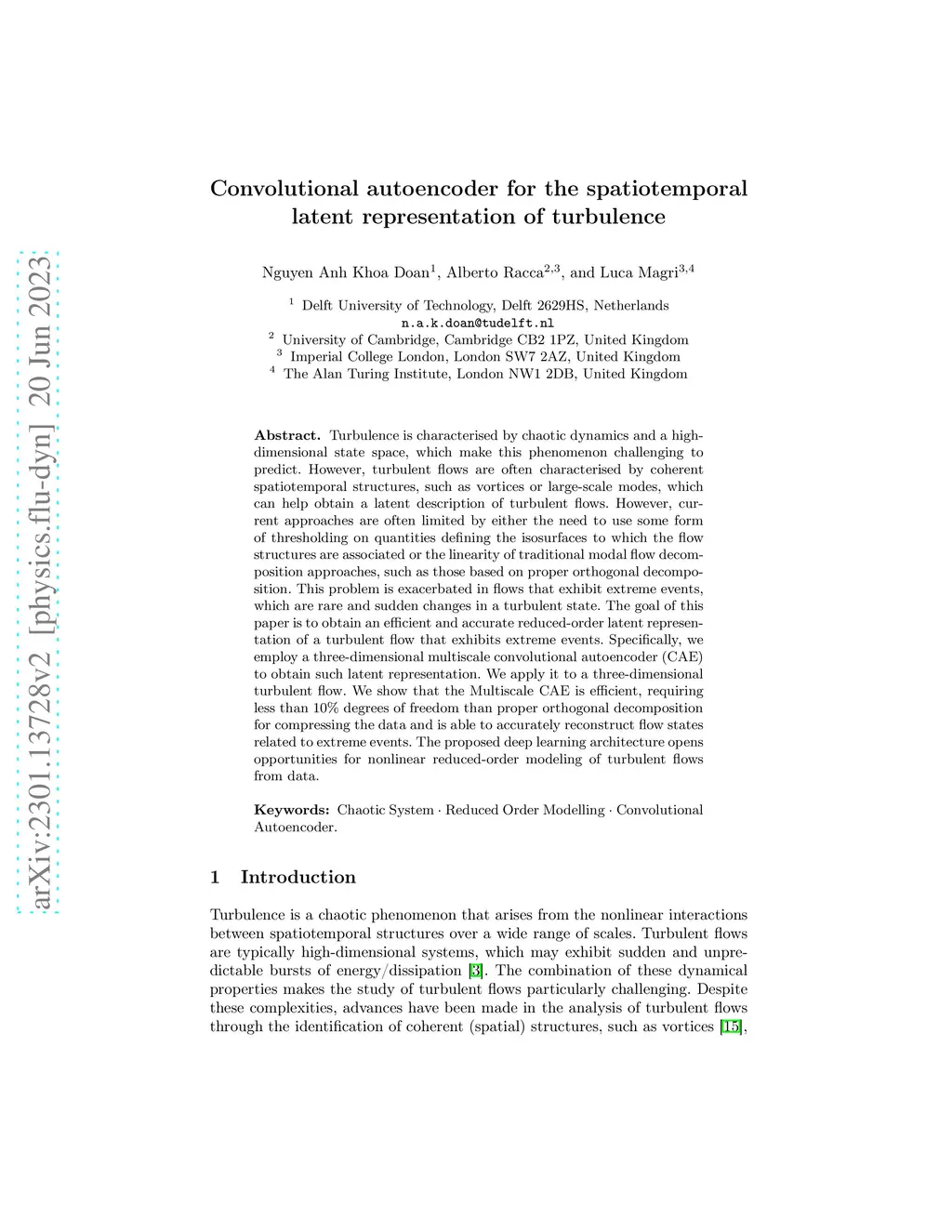 arXiv:2301.13728v2 [physics.flu-dyn] 20 Jun 2023

Convolutional autoencoder for the spatiotemporal latent representation of turbulence

Nguyen Anh Khoa Doan$^1$, Alberto Racca$^{2,3}$, and Luca Magri$^{3,4}$

$^1$ Delft University of Technology, Delft 2629HS, Netherlands
n.a.k.doan@tudelft.nl
$^2$ University of Cambridge, Cambridge CB2 1PZ, United Kingdom
$^3$ Imperial College London, London SW7 2AZ, United Kingdom
$^4$ The Alan Turing Institute, London NW1 2DB, United Kingdom

Abstract. Turbulence is characterised by chaotic dynamics and a high-dimensional state space, which make this phenomenon challenging to predict. However, turbulent flows are often characterised by coherent spatiotemporal structures, such as vortices or large-scale modes, which can help obtain a latent description of turbulent flows. However, current approaches are often limited by either the need to use some form of thresholding on quantities defining the isosurfaces to which the flow structures are associated or the linearity of traditional modal flow decomposition approaches, such as those based on proper orthogonal decomposition. This problem is exacerbated in flows that exhibit extreme events, which are rare and sudden changes in a turbulent state. The goal of this paper is to obtain an efficient and accurate reduced-order latent representation of a turbulent flow that exhibits extreme events. Specifically, we employ a three-dimensional multiscale convolutional autoencoder (CAE) to obtain such latent representation. We apply it to a three-dimensional turbulent flow. We show that the Multiscale CAE is efficient, requiring less than 10% degrees of freedom than proper orthogonal decomposition for compressing the data and is able to accurately reconstruct flow states related to extreme events. The proposed deep learning architecture opens opportunities for nonlinear reduced-order modeling of turbulent flows from data.

Keywords: Chaotic System · Reduced Order Modelling · Convolutional Autoencoder.

1 Introduction

Turbulence is a chaotic phenomenon that arises from the nonlinear interactions between spatiotemporal structures over a wide range of scales. Turbulent flows are typically high-dimensional systems, which may exhibit sudden and unpredictable bursts of energy/dissipation [3]. The combination of these dynamical properties makes the study of turbulent flows particularly challenging. Despite these complexities, advances have been made in the analysis of turbulent flows through the identification of coherent (spatial) structures, such as vortices [15],